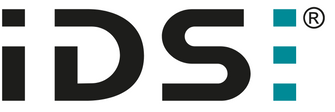 iDS®